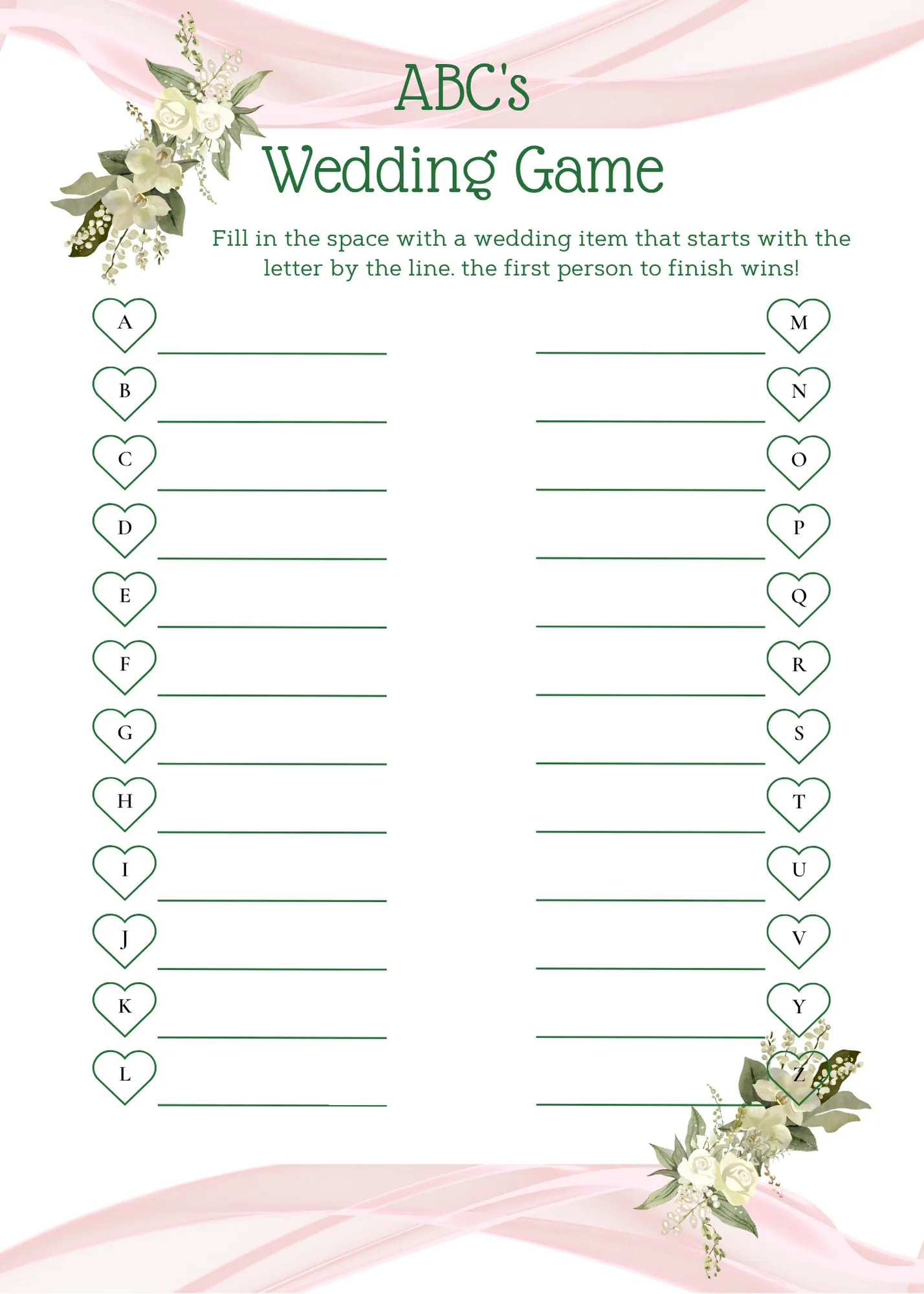 ABC's
Wedding Game

Fill in the space with a wedding item that starts with the letter by the line. the first person to finish wins!

A ____
B ____
C ____
D ____
E ____
F ____
G ____
H ____
I ____
J ____
K ____
L ____

____ M
____ N
____ O
____ P
____ Q
____ R
____ S
____ T
____ U
____ V
____ Y
____ Z